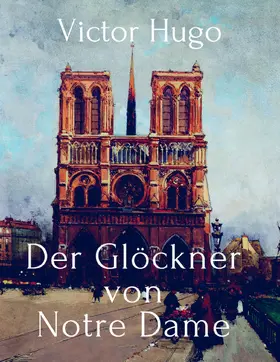 Victor Hugo

Der Glöckner von Notre Dame